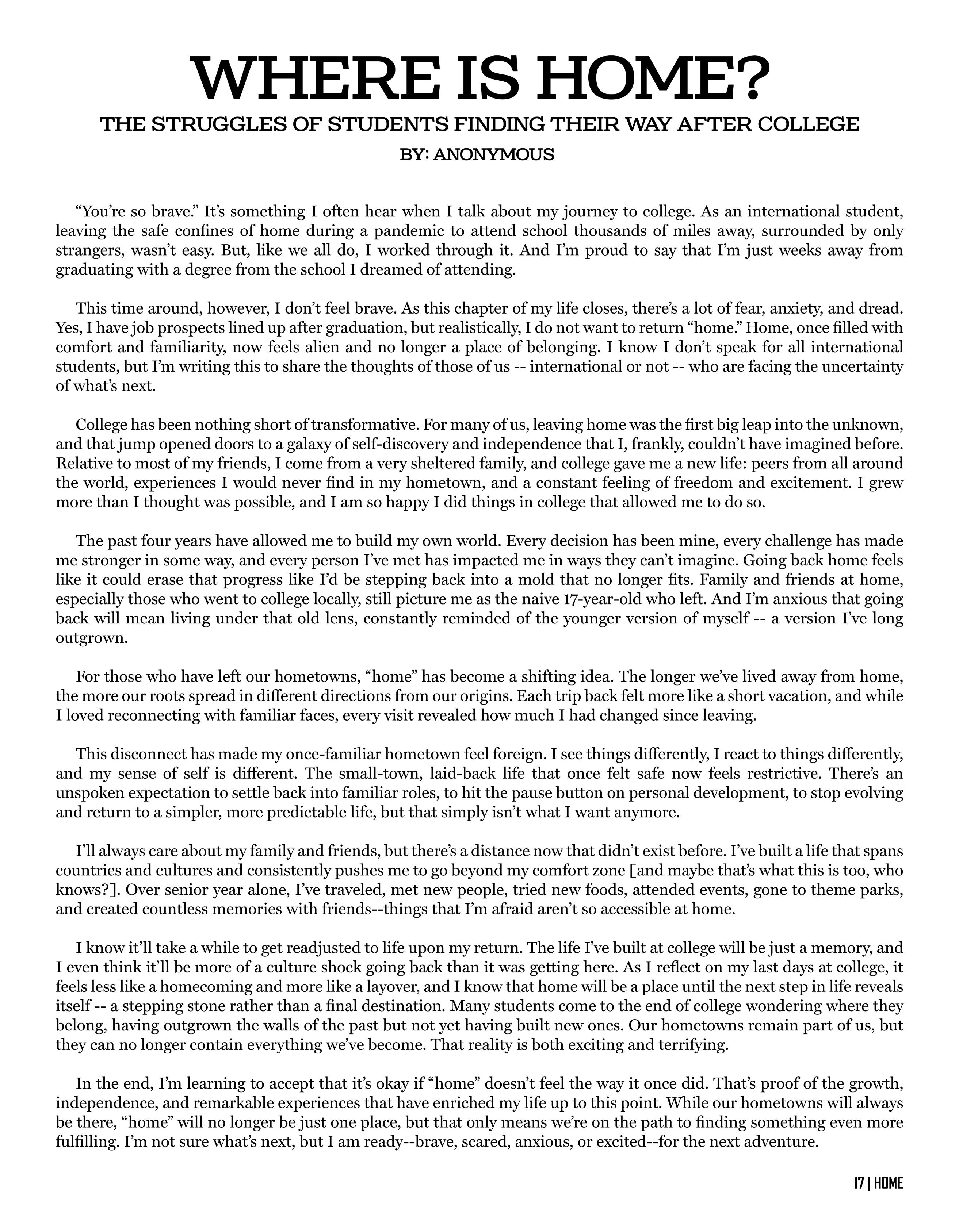 WHERE IS HOME?

THE STRUGGLES OF STUDENTS FINDING THEIR WAY AFTER COLLEGE

BY: ANONYMOUS

“You’re so brave.” It’s something I often hear when I talk about my journey to college. As an international student, leaving the safe confines of home during a pandemic to attend school thousands of miles away, surrounded by only strangers, wasn’t easy. But, like we all do, I worked through it. And I’m proud to say that I’m just weeks away from graduating with a degree from the school I dreamed of attending.

This time around, however, I don’t feel brave. As this chapter of my life closes, there’s a lot of fear, anxiety, and dread. Yes, I have job prospects lined up after graduation, but realistically, I do not want to return “home.” Home, once filled with comfort and familiarity, now feels alien and no longer a place of belonging. I know I don’t speak for all international students, but I’m writing this to share the thoughts of those of us -- international or not -- who are facing the uncertainty of what’s next.

College has been nothing short of transformative. For many of us, leaving home was the first big leap into the unknown, and that jump opened doors to a galaxy of self-discovery and independence that I, frankly, couldn’t have imagined before. Relative to most of my friends, I come from a very sheltered family, and college gave me a new life: peers from all around the world, experiences I would never find in my hometown, and a constant feeling of freedom and excitement. I grew more than I thought was possible, and I am so happy I did things in college that allowed me to do so.

The past four years have allowed me to build my own world. Every decision has been mine, every challenge has made me stronger in some way, and every person I’ve met has impacted me in ways they can’t imagine. Going back home feels like it could erase that progress like I’d be stepping back into a mold that no longer fits. Family and friends at home, especially those who went to college locally, still picture me as the naive 17-year-old who left. And I’m anxious that going back will mean living under that old lens, constantly reminded of the younger version of myself -- a version I’ve long outgrown.

For those who have left our hometowns, “home” has become a shifting idea. The longer we’ve lived away from home, the more our roots spread in different directions from our origins. Each trip back felt more like a short vacation, and while I loved reconnecting with familiar faces, every visit revealed how much I had changed since leaving.

This disconnect has made my once-familiar hometown feel foreign. I see things differently, I react to things differently, and my sense of self is different. The small-town, laid-back life that once felt safe now feels restrictive. There’s an unspoken expectation to settle back into familiar roles, to hit the pause button on personal development, to stop evolving and return to a simpler, more predictable life, but that simply isn’t what I want anymore.

I’ll always care about my family and friends, but there’s a distance now that didn’t exist before. I’ve built a life that spans countries and cultures and consistently pushes me to go beyond my comfort zone [and maybe that’s what this is too, who knows?]. Over senior year alone, I’ve traveled, met new people, tried new foods, attended events, gone to theme parks, and created countless memories with friends--things that I’m afraid aren’t so accessible at home.

I know it’ll take a while to get readjusted to life upon my return. The life I’ve built at college will be just a memory, and I even think it’ll be more of a culture shock going back than it was getting here. As I reflect on my last days at college, it feels less like a homecoming and more like a layover, and I know that home will be a place until the next step in life reveals itself -- a stepping stone rather than a final destination. Many students come to the end of college wondering where they belong, having outgrown the walls of the past but not yet having built new ones. Our hometowns remain part of us, but they can no longer contain everything we’ve become. That reality is both exciting and terrifying.

In the end, I’m learning to accept that it’s okay if “home” doesn’t feel the way it once did. That’s proof of the growth, independence, and remarkable experiences that have enriched my life up to this point. While our hometowns will always be there, “home” will no longer be just one place, but that only means we’re on the path to finding something even more fulfilling. I’m not sure what’s next, but I am ready--brave, scared, anxious, or excited--for the next adventure.

17 | HOME